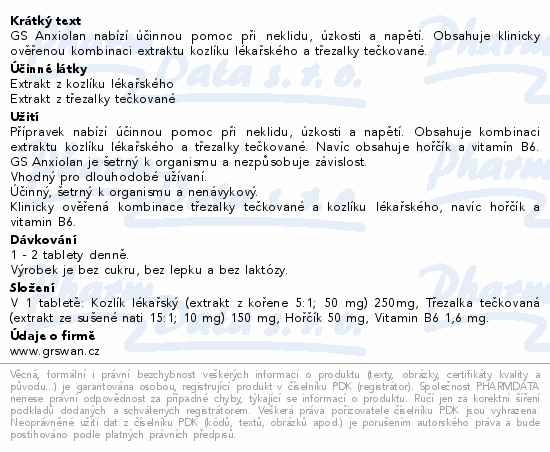 Krátký text
GS Anxiolan nabízí účinnou pomoc při neklidu, úzkosti a napětí. Obsahuje klinicky ověřenou kombinaci extraktu kozlíku lékařského a třezalky tečkované.

Účinné látky
Extrakt z kozlíku lékařského
Extrakt z třezalky tečkované

Užití
Přípravek nabízí účinnou pomoc při neklidu, úzkosti a napětí. Obsahuje kombinaci extraktu kozlíku lékařského a třezalky tečkované. Navíc obsahuje hořčík a vitamín B6.
GS Anxiolan je šetrný k organismu a nezpůsobuje závislost.
Vhodný pro dlouhodobé užívaní.
Účinný, šetrný k organismu a nenávykový.
Klinicky ověřená kombinace třezalky tečkované a kozlíku lékařského, navíc hořčík a vitamin B6.

Dávkování
1 - 2 tablety denně.
Výrobek je bez cukru, bez lepku a bez laktózy.

Složení
V 1 tabletě: Kozlík lékařský (extrakt z kořene 5:1; 50 mg) 250mg, Třezalka tečkovaná (extrakt ze sušené nati 15:1; 10 mg) 150 mg, Hořčík 50 mg, Vitamin B6 1,6 mg.

Údaje o firmě
www.grswan.cz

Věcná, formální i právní bezchybnost veškerých informací o produktu (texty, obrázky, certifikáty kvality a původu...) je garantována osobou, registrující produkt v číselníku PDK (registrátor). Společnost PHARMDATA nenese právní odpovědnost za případné chyby, týkající se informací o produktu. Ručí jen za korektní šíření podkladů dodaných a schválených registrátorem. Veškerá práva pořizovatele číselníku PDK jsou vyhrazena. Neoprávněné užití dat z číselníku PDK (kódů, textů, obrázků apod.) je porušením autorského práva a bude postihováno podle platných právních předpisů.